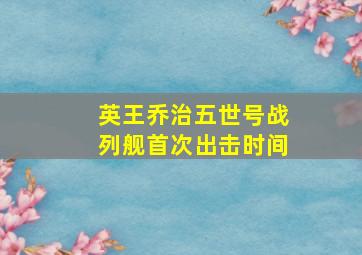 英王乔治五世号战列舰首次出击时间